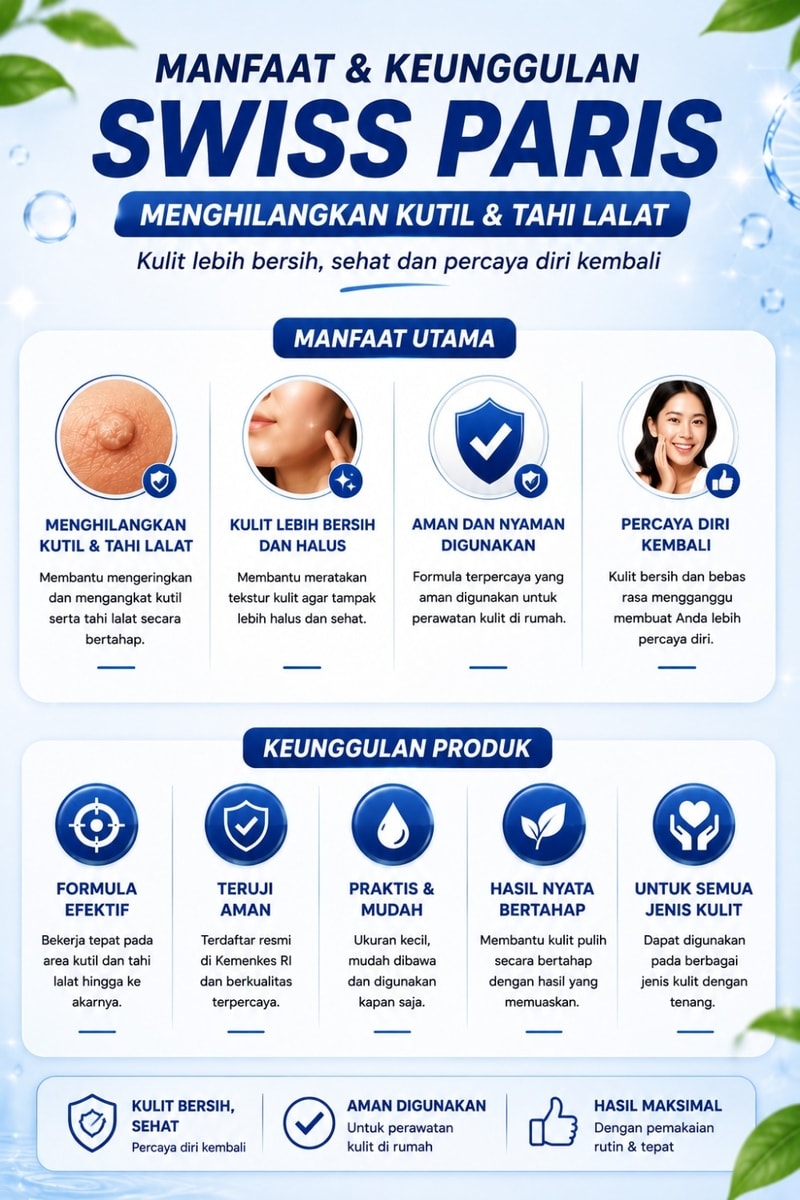 MANFAAT & KEUNGGULAN
SWISS PARIS
MENGHILANGKAN KUTIL & TAHI LALAT
Kulit lebih bersih, sehat dan percaya diri kembali

MANFAAT UTAMA

MENGHILANGKAN KUTIL & TAHI LALAT
Membantu mengeringkan dan mengangkat kutil serta tahi lalat secara bertahap.

KULIT LEBIH BERSIH DAN HALUS
Membantu meratakan tekstur kulit agar tampak lebih halus dan sehat.

AMAN DAN NYAMAN DIGUNAKAN
Formula terpercaya yang aman digunakan untuk perawatan kulit di rumah.

PERCAYA DIRI KEMBALI
Kulit bersih dan bebas rasa mengganggu membuat Anda lebih percaya diri.

KEUNGGULAN PRODUK

FORMULA EFEKTIF
Bekerja tepat pada area kutil dan tahi lalat hingga ke akarnya.

TERUJI AMAN
Terdaftar resmi di Kemenkes RI dan berkualitas terpercaya.

PRAKTIS & MUDAH
Ukuran kecil, mudah dibawa dan digunakan kapan saja.

HASIL NYATA BERTAHAP
Membantu kulit pulih secara bertahap dengan hasil yang memuaskan.

UNTUK SEMUA JENIS KULIT
Dapat digunakan pada berbagai jenis kulit dengan tenang.

KULIT BERSIH, SEHAT
Percaya diri kembali

AMAN DIGUNAKAN
Untuk perawatan kulit di rumah

HASIL MAKSIMAL
Dengan pemakaian rutin & tepat